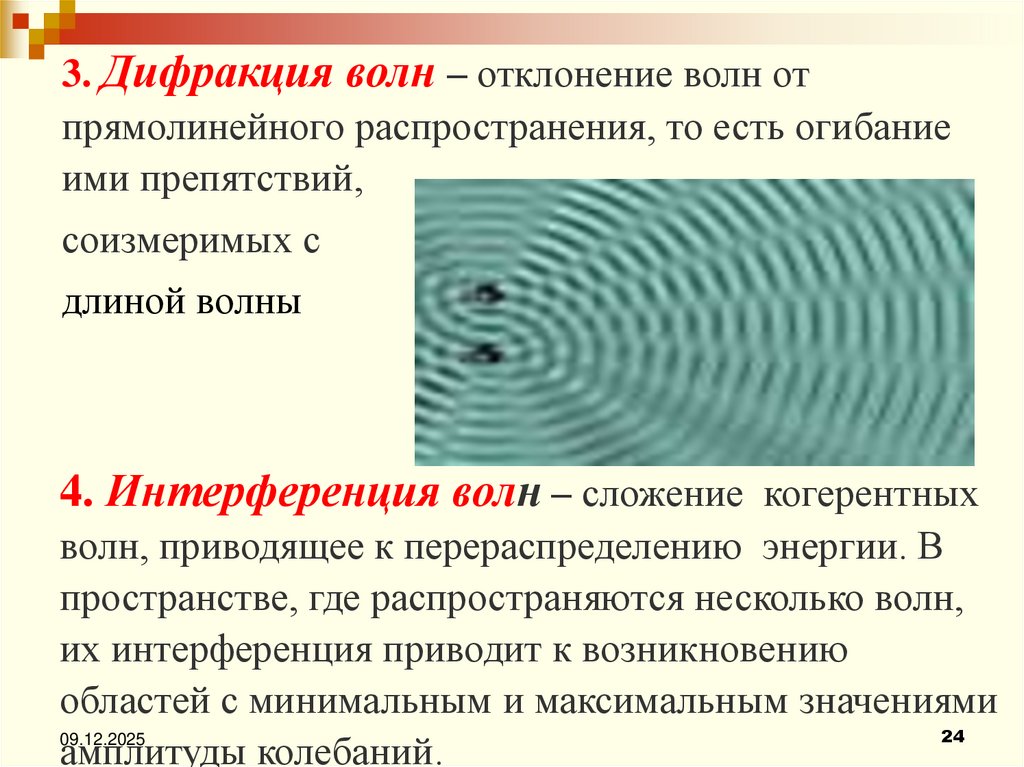 3. Дифракция волн – отклонение волн от прямолинейного распространения, то есть огибание ими препятствий, соизмеримых с длиной волны

4. Интерференция волн – сложение когерентных волн, приводящее к перераспределению энергии. В пространстве, где распространяются несколько волн, их интерференция приводит к возникновению областей с минимальным и максимальным значениями амплитуды колебаний.

09.12.2025

24